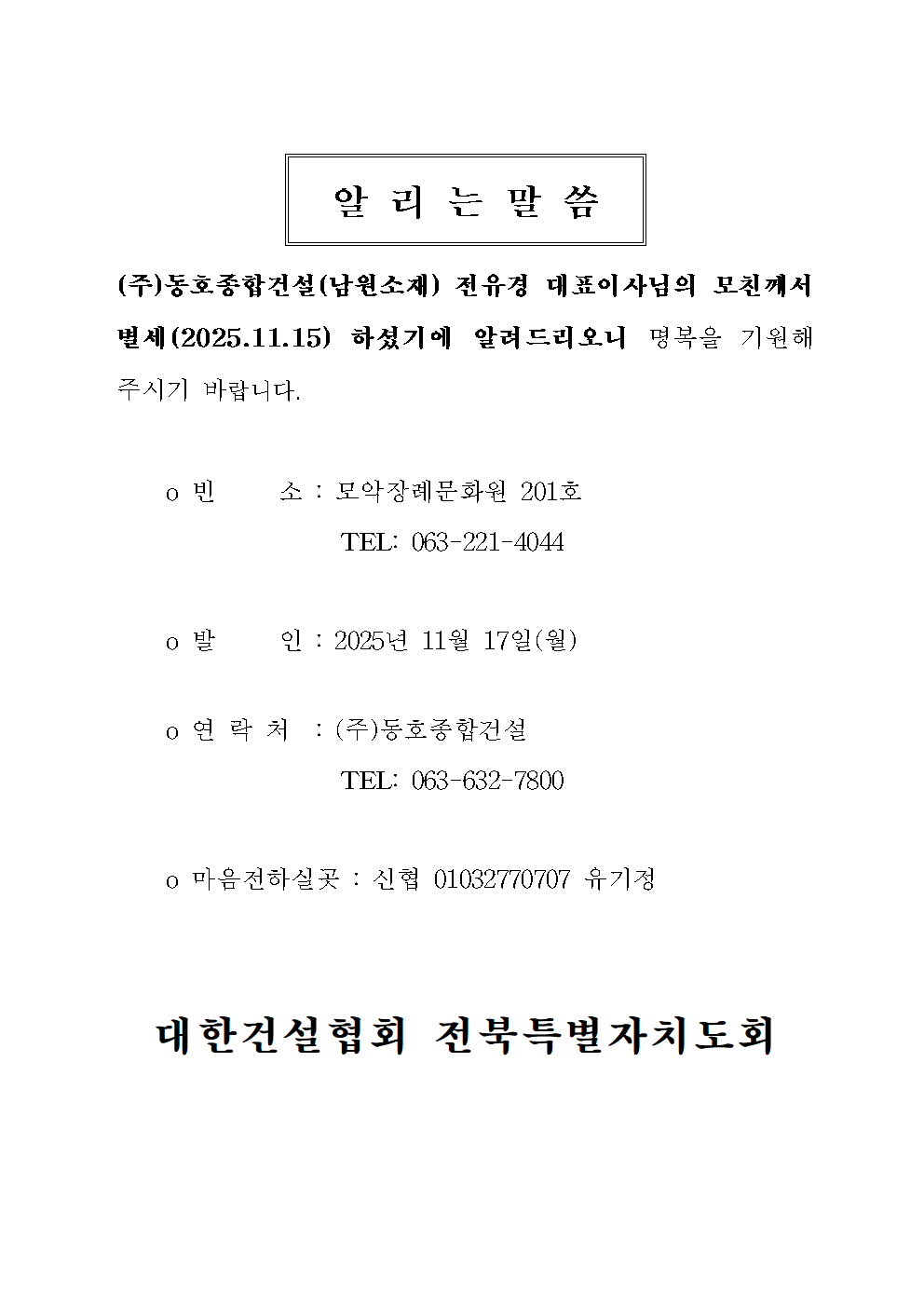 알 리 는 말 씀

(주)동호종합건설(남원소재) 전유경 대표이사님의 모친께서 별세(2025.11.15) 하셨기에 알려드리오니 명복을 기원해 주시기 바랍니다.

o 빈 소 : 모악장례문화원 201호
TEL: 063-221-4044

o 발 인 : 2025년 11월 17일(월)

o 연 락 처 : (주)동호종합건설
TEL: 063-632-7800

o 마음전하실곳 : 신협 01032770707 유기정

대한건설협회 전북특별자치도회